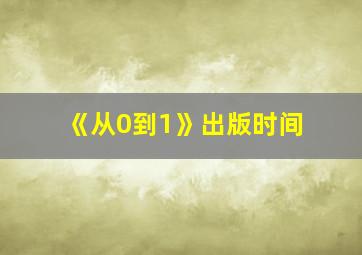 《从0到1》出版时间